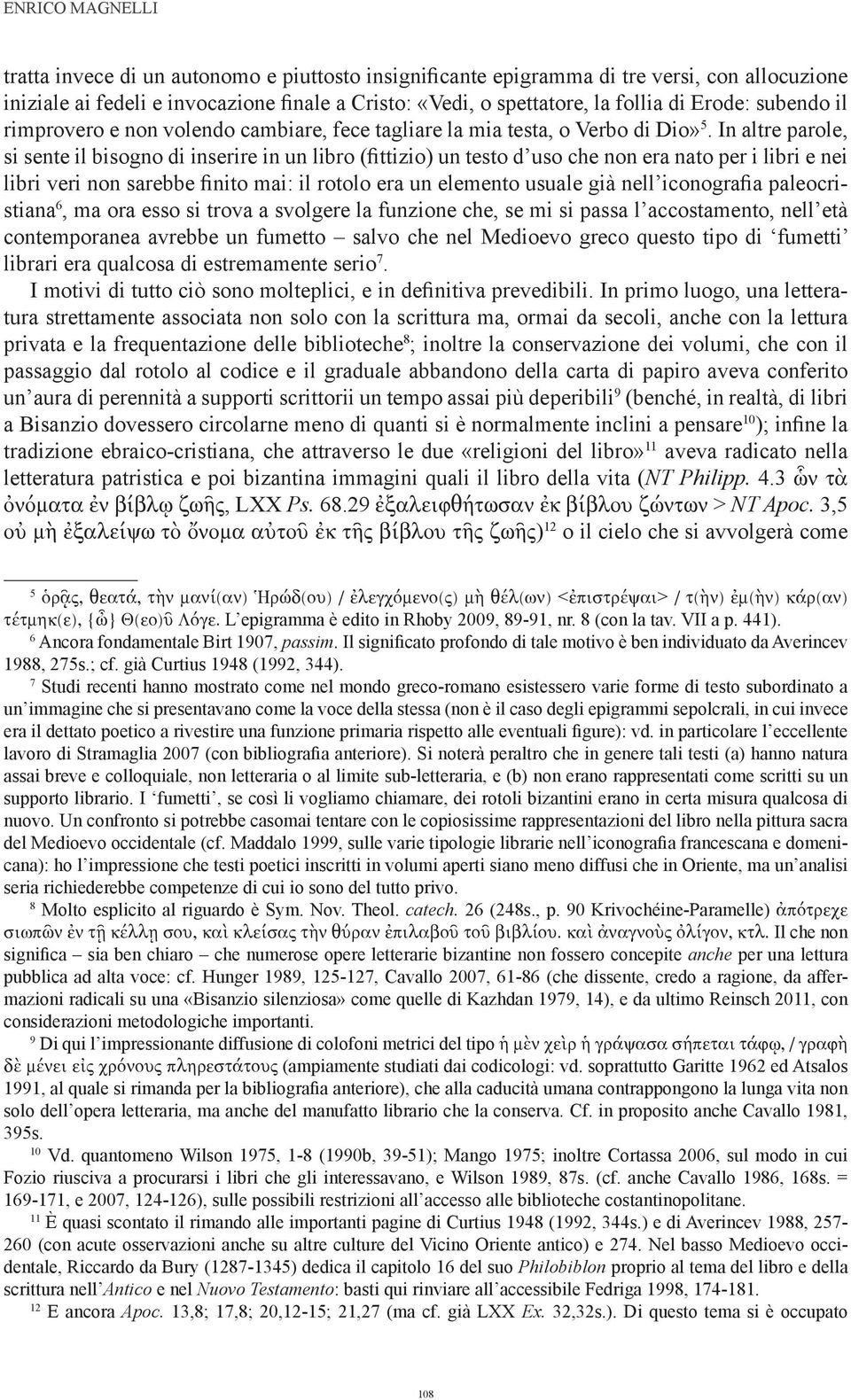 ENRICO MAGNELLI

tratta invece di un autonomo e piuttosto insignificante epigramma di tre versi, con allocuzione iniziale ai fedeli e invocazione finale a Cristo: «Vedi, o spettatore, la follia di Erode: subendo il rimprovero e non volendo cambiare, fece tagliare la mia testa, o Verbo di Dio»$^5$. In altre parole, si sente il bisogno di inserire in un libro (fittizio) un testo d'uso che non era nato per i libri e nei libri veri non sarebbe finito mai: il rotolo era un elemento usuale già nell'iconografia paleocristiana$^6$, ma ora esso si trova a svolgere la funzione che, se mi si passa l'accostamento, nell'età contemporanea avrebbe un fumetto – salvo che nel Medioevo greco questo tipo di 'fumetti' librari era qualcosa di estremamente serio$^7$.

I motivi di tutto ciò sono molteplici, e in definitiva prevedibili. In primo luogo, una letteratura strettamente associata non solo con la scrittura ma, ormai da secoli, anche con la lettura privata e la frequentazione delle biblioteche$^8$; inoltre la conservazione dei volumi, che con il passaggio dal rotolo al codice e il graduale abbandono della carta di papiro aveva conferito un'aura di perennità a supporti scrittorii un tempo assai più deperibili$^9$ (benché, in realtà, di libri a Bisanzio dovessero circolarne meno di quanti si è normalmente inclini a pensare$^{10}$); infine la tradizione ebraico-cristiana, che attraverso le due «religioni del libro»$^{11}$ aveva radicato nella letteratura patristica e poi bizantina immagini quali il libro della vita (NT Philipp. 4.3 ὧν τὰ ὀνόματα ἐν βίβλῳ ζωῆς, LXX Ps. 68.29 ἐξαλειφθήτωσαν ἐκ βίβλου ζώντων > NT Apoc. 3,5 οὐ μὴ ἐξαλείψω τὸ ὄνομα αὐτοῦ ἐκ τῆς βίβλου τῆς ζωῆς)$^{12}$ o il cielo che si avvolgerà come

$^5$ ὁρᾷς, θεατά, τὴν μανί(αν) Ἡρώδ(ου) / ἐλεγχόμενο(ς) μὴ θέλ(ων) <ἐπιστρέψαι> / τ(ὴν) ἐμ(ὴν) κάρ(αν) τέτμηκ(ε), {ὦ} Θ(εο)ῦ Λόγε. L'epigramma è edito in Rhoby 2009, 89-91, nr. 8 (con la tav. VII a p. 441).

$^6$ Ancora fondamentale Birt 1907, passim. Il significato profondo di tale motivo è ben individuato da Averincev 1988, 275s.; cf. già Curtius 1948 (1992, 344).

$^7$ Studi recenti hanno mostrato come nel mondo greco-romano esistessero varie forme di testo subordinato a un'immagine che si presentavano come la voce della stessa (non è il caso degli epigrammi sepolcrali, in cui invece era il dettato poetico a rivestire una funzione primaria rispetto alle eventuali figure): vd. in particolare l'eccellente lavoro di Stramaglia 2007 (con bibliografia anteriore). Si noterà peraltro che in genere tali testi (a) hanno natura assai breve e colloquiale, non letteraria o al limite sub-letteraria, e (b) non erano rappresentati come scritti su un supporto librario. I 'fumetti', se così li vogliamo chiamare, dei rotoli bizantini erano in certa misura qualcosa di nuovo. Un confronto si potrebbe casomai tentare con le copiosissime rappresentazioni del libro nella pittura sacra del Medioevo occidentale (cf. Maddalo 1999, sulle varie tipologie librarie nell'iconografia francescana e domenicana): ho l'impressione che testi poetici inscritti in volumi aperti siano meno diffusi che in Oriente, ma un'analisi seria richiederebbe competenze di cui io sono del tutto privo.

$^8$ Molto esplicito al riguardo è Sym. Nov. Theol. catech. 26 (248s., p. 90 Krivochéine-Paramelle) ἀπότρεχε σιωπῶν ἐν τῇ κέλλῃ σου, καὶ κλείσας τὴν θύραν ἐπιλαβοῦ τοῦ βιβλίου. καὶ ἀναγνοὺς ὀλίγον, κτλ. Il che non significa – sia ben chiaro – che numerose opere letterarie bizantine non fossero concepite anche per una lettura pubblica ad alta voce: cf. Hunger 1989, 125-127, Cavallo 2007, 61-86 (che dissente, credo a ragione, da affermazioni radicali su una «Bisanzio silenziosa» come quelle di Kazhdan 1979, 14), e da ultimo Reinsch 2011, con considerazioni metodologiche importanti.

$^9$ Di qui l'impressionante diffusione di colofoni metrici del tipo ἡ μὲν χεὶρ ἡ γράψασα σήπεται τάφῳ, / γραφὴ δὲ μένει εἰς χρόνους πληρεστάτους (ampiamente studiati dai codicologi: vd. soprattutto Garitte 1962 ed Atsalos 1991, al quale si rimanda per la bibliografia anteriore), che alla caducità umana contrappongono la lunga vita non solo dell'opera letteraria, ma anche del manufatto librario che la conserva. Cf. in proposito anche Cavallo 1981, 395s.

$^{10}$ Vd. quantomeno Wilson 1975, 1-8 (1990b, 39-51); Mango 1975; inoltre Cortassa 2006, sul modo in cui Fozio riusciva a procurarsi i libri che gli interessavano, e Wilson 1989, 87s. (cf. anche Cavallo 1986, 168s. = 169-171, e 2007, 124-126), sulle possibili restrizioni all'accesso alle biblioteche costantinopolitane.

$^{11}$ È quasi scontato il rimando alle importanti pagine di Curtius 1948 (1992, 344s.) e di Averincev 1988, 257-260 (con acute osservazioni anche su altre culture del Vicino Oriente antico) e 274. Nel basso Medioevo occidentale, Riccardo da Bury (1287-1345) dedica il capitolo 16 del suo Philobiblon proprio al tema del libro e della scrittura nell'Antico e nel Nuovo Testamento: basti qui rinviare all'accessibile Fedriga 1998, 174-181.

$^{12}$ E ancora Apoc. 13,8; 17,8; 20,12-15; 21,27 (ma cf. già LXX Ex. 32,32s.). Di questo tema si è occupato

108